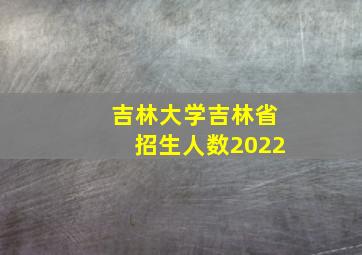 吉林大学吉林省
招生人数2022